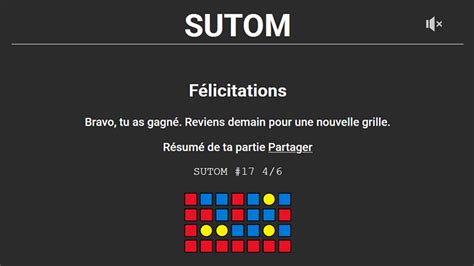 SUTOM

Félicitations

Bravo, tu as gagné. Reviens demain pour une nouvelle grille.

Résumé de ta partie Partager

SUTOM #17 4/6